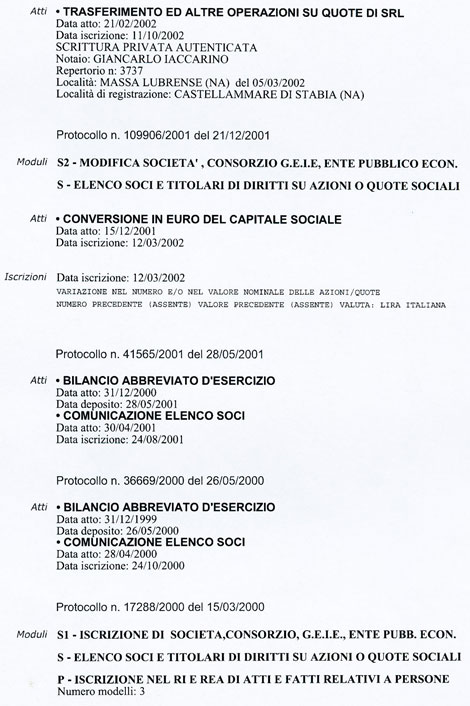 Atti • TRASFERIMENTO ED ALTRE OPERAZIONI SU QUOTE DI SRL
Data atto: 21/02/2002
Data iscrizione: 11/10/2002
SCRITTURA PRIVATA AUTENTICATA
Notaio: GIANCARLO IACCARINO
Repertorio n: 3737
Località: MASSA LUBRENSE (NA) del 05/03/2002
Località di registrazione: CASTELLAMMARE DI STABIA (NA)

Protocollo n. 109906/2001 del 21/12/2001

Moduli S2 - MODIFICA SOCIETA' , CONSORZIO G.E.I.E, ENTE PUBBLICO ECON.
S - ELENCO SOCI E TITOLARI DI DIRITTI SU AZIONI O QUOTE SOCIALI

Atti • CONVERSIONE IN EURO DEL CAPITALE SOCIALE
Data atto: 15/12/2001
Data iscrizione: 12/03/2002

Iscrizioni Data iscrizione: 12/03/2002
VARIAZIONE NEL NUMERO E/O NEL VALORE NOMINALE DELLE AZIONI/QUOTE
NUMERO PRECEDENTE (ASSENTE) VALORE PRECEDENTE (ASSENTE) VALUTA: LIRA ITALIANA

Protocollo n. 41565/2001 del 28/05/2001

Atti • BILANCIO ABBREVIATO D'ESERCIZIO
Data atto: 31/12/2000
Data deposito: 28/05/2001
• COMUNICAZIONE ELENCO SOCI
Data atto: 30/04/2001
Data iscrizione: 24/08/2001

Protocollo n. 36669/2000 del 26/05/2000

Atti • BILANCIO ABBREVIATO D'ESERCIZIO
Data atto: 31/12/1999
Data deposito: 26/05/2000
• COMUNICAZIONE ELENCO SOCI
Data atto: 28/04/2000
Data iscrizione: 24/10/2000

Protocollo n. 17288/2000 del 15/03/2000

Moduli S1 - ISCRIZIONE DI SOCIETA,CONSORZIO, G.E.I.E., ENTE PUBB. ECON.
S - ELENCO SOCI E TITOLARI DI DIRITTI SU AZIONI O QUOTE SOCIALI
P - ISCRIZIONE NEL RI E REA DI ATTI E FATTI RELATIVI A PERSONE
Numero modelli: 3